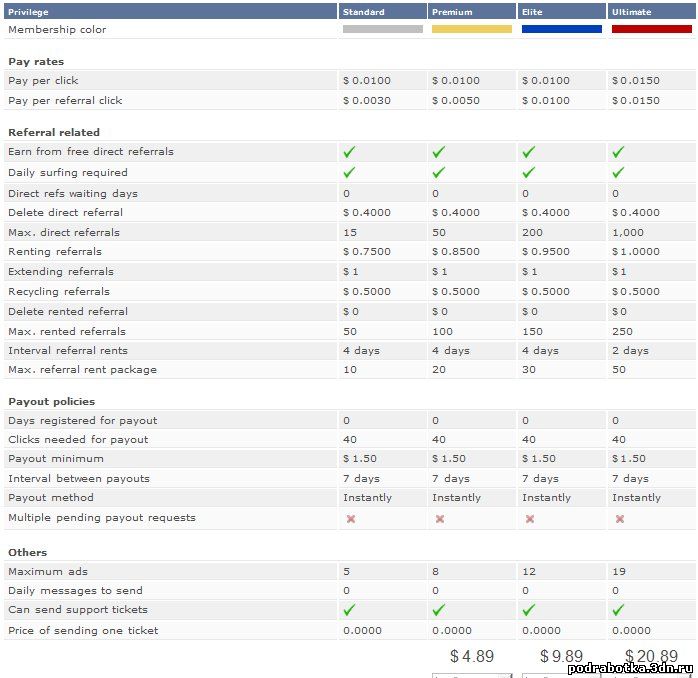 | Privilege | Standard | Premium | Elite | Ultimate |
|---|---|---|---|---|
| Membership color | | | | |
| **Pay rates** | | | | |
| Pay per click | $ 0.0100 | $ 0.0100 | $ 0.0100 | $ 0.0150 |
| Pay per referral click | $ 0.0030 | $ 0.0050 | $ 0.0100 | $ 0.0150 |
| **Referral related** | | | | |
| Earn from free direct referrals | ✓ | ✓ | ✓ | ✓ |
| Daily surfing required | ✓ | ✓ | ✓ | ✓ |
| Direct refs waiting days | 0 | 0 | 0 | 0 |
| Delete direct referral | $ 0.4000 | $ 0.4000 | $ 0.4000 | $ 0.4000 |
| Max. direct referrals | 15 | 50 | 200 | 1,000 |
| Renting referrals | $ 0.7500 | $ 0.8500 | $ 0.9500 | $ 1.0000 |
| Extending referrals | $ 1 | $ 1 | $ 1 | $ 1 |
| Recycling referrals | $ 0.5000 | $ 0.5000 | $ 0.5000 | $ 0.5000 |
| Delete rented referral | $ 0 | $ 0 | $ 0 | $ 0 |
| Max. rented referrals | 50 | 100 | 150 | 250 |
| Interval referral rents | 4 days | 4 days | 4 days | 2 days |
| Max. referral rent package | 10 | 20 | 30 | 50 |
| **Payout policies** | | | | |
| Days registered for payout | 0 | 0 | 0 | 0 |
| Clicks needed for payout | 40 | 40 | 40 | 40 |
| Payout minimum | $ 1.50 | $ 1.50 | $ 1.50 | $ 1.50 |
| Interval between payouts | 7 days | 7 days | 7 days | 7 days |
| Payout method | Instantly | Instantly | Instantly | Instantly |
| Multiple pending payout requests | ✗ | ✗ | ✗ | ✗ |
| **Others** | | | | |
| Maximum ads | 5 | 8 | 12 | 19 |
| Daily messages to send | 0 | 0 | 0 | 0 |
| Can send support tickets | ✓ | ✓ | ✓ | ✓ |
| Price of sending one ticket | 0.0000 | 0.0000 | 0.0000 | 0.0000 |
| | | $ 4.89 | $ 9.89 | $ 20.89 |

podrabotka.3dn.ru